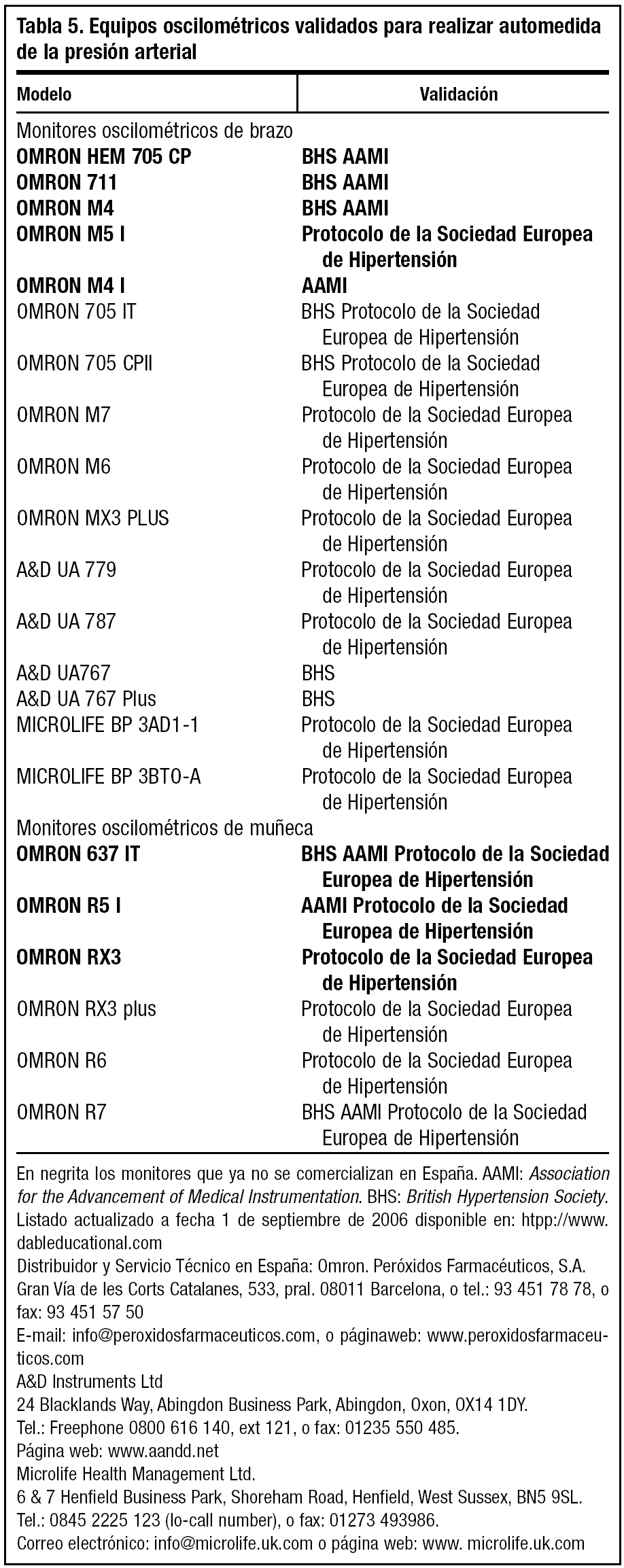 Tabla 5. Equipos oscilométricos validados para realizar automedida de la presión arterial

| Modelo | Validación |
|---|---|
| Monitores oscilométricos de brazo | |
| OMRON HEM 705 CP | BHS AAMI |
| OMRON 711 | BHS AAMI |
| OMRON M4 | BHS AAMI |
| OMRON M5 I | Protocolo de la Sociedad Europea de Hipertensión |
| OMRON M4 I | AAMI |
| OMRON 705 IT | BHS Protocolo de la Sociedad Europea de Hipertensión |
| OMRON 705 CPII | BHS Protocolo de la Sociedad Europea de Hipertensión |
| OMRON M7 | Protocolo de la Sociedad Europea de Hipertensión |
| OMRON M6 | Protocolo de la Sociedad Europea de Hipertensión |
| OMRON MX3 PLUS | Protocolo de la Sociedad Europea de Hipertensión |
| A&D UA 779 | Protocolo de la Sociedad Europea de Hipertensión |
| A&D UA 787 | Protocolo de la Sociedad Europea de Hipertensión |
| A&D UA767 | BHS |
| A&D UA 767 Plus | BHS |
| MICROLIFE BP 3AD1-1 | Protocolo de la Sociedad Europea de Hipertensión |
| MICROLIFE BP 3BTO-A | Protocolo de la Sociedad Europea de Hipertensión |
| Monitores oscilométricos de muñeca | |
| OMRON 637 IT | BHS AAMI Protocolo de la Sociedad Europea de Hipertensión |
| OMRON R5 I | AAMI Protocolo de la Sociedad Europea de Hipertensión |
| OMRON RX3 | Protocolo de la Sociedad Europea de Hipertensión |
| OMRON RX3 plus | Protocolo de la Sociedad Europea de Hipertensión |
| OMRON R6 | Protocolo de la Sociedad Europea de Hipertensión |
| OMRON R7 | BHS AAMI Protocolo de la Sociedad Europea de Hipertensión |

En negrita los monitores que ya no se comercializan en España. AAMI: Association for the Advancement of Medical Instrumentation. BHS: British Hypertension Society. Listado actualizado a fecha 1 de septiembre de 2006 disponible en: htpp://www.dableducational.com
Distribuidor y Servicio Técnico en España: Omron. Peróxidos Farmacéuticos, S.A. Gran Vía de les Corts Catalanes, 533, pral. 08011 Barcelona, o tel.: 93 451 78 78, o fax: 93 451 57 50
E-mail: info@peroxidosfarmaceuticos.com, o páginaweb: www.peroxidosfarmaceuticos.com
A&D Instruments Ltd
24 Blacklands Way, Abingdon Business Park, Abingdon, Oxon, OX14 1DY.
Tel.: Freephone 0800 616 140, ext 121, o fax: 01235 550 485.
Página web: www.aandd.net
Microlife Health Management Ltd.
6 & 7 Henfield Business Park, Shoreham Road, Henfield, West Sussex, BN5 9SL.
Tel.: 0845 2225 123 (lo-call number), o fax: 01273 493986.
Correo electrónico: info@microlife.uk.com o página web: www. microlife.uk.com